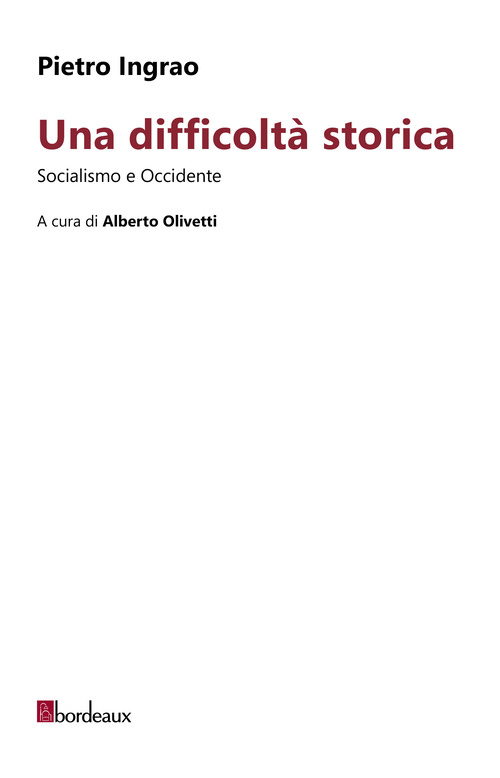 Pietro Ingrao

Una difficoltà storica

Socialismo e Occidente

A cura di Alberto Olivetti

bordeaux